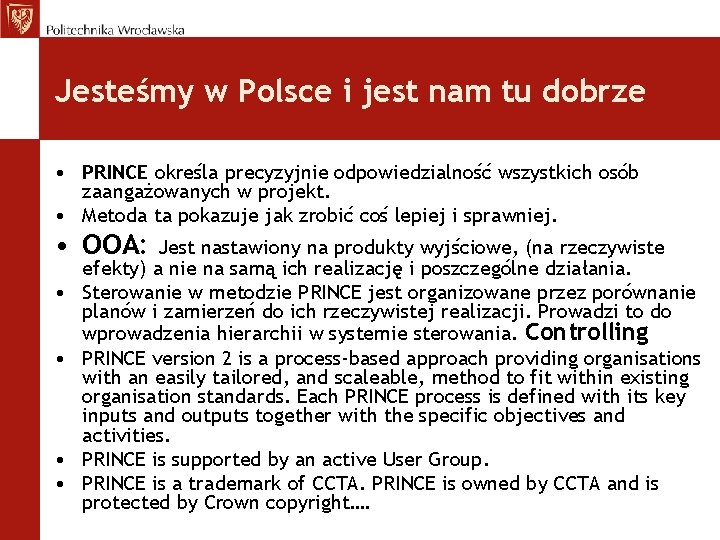 Politechnika Wrocławska

Jesteśmy w Polsce i jest nam tu dobrze

• PRINCE określa precyzyjnie odpowiedzialność wszystkich osób zaangażowanych w projekt.
• Metoda ta pokazuje jak zrobić coś lepiej i sprawniej.
• OOA: Jest nastawiony na produkty wyjściowe, (na rzeczywiste efekty) a nie na samą ich realizację i poszczególne działania.
• Sterowanie w metodzie PRINCE jest organizowane przez porównanie planów i zamierzeń do ich rzeczywistej realizacji. Prowadzi to do wprowadzenia hierarchii w systemie sterowania. Controlling
• PRINCE version 2 is a process-based approach providing organisations with an easily tailored, and scaleable, method to fit within existing organisation standards. Each PRINCE process is defined with its key inputs and outputs together with the specific objectives and activities.
• PRINCE is supported by an active User Group.
• PRINCE is a trademark of CCTA. PRINCE is owned by CCTA and is protected by Crown copyright….